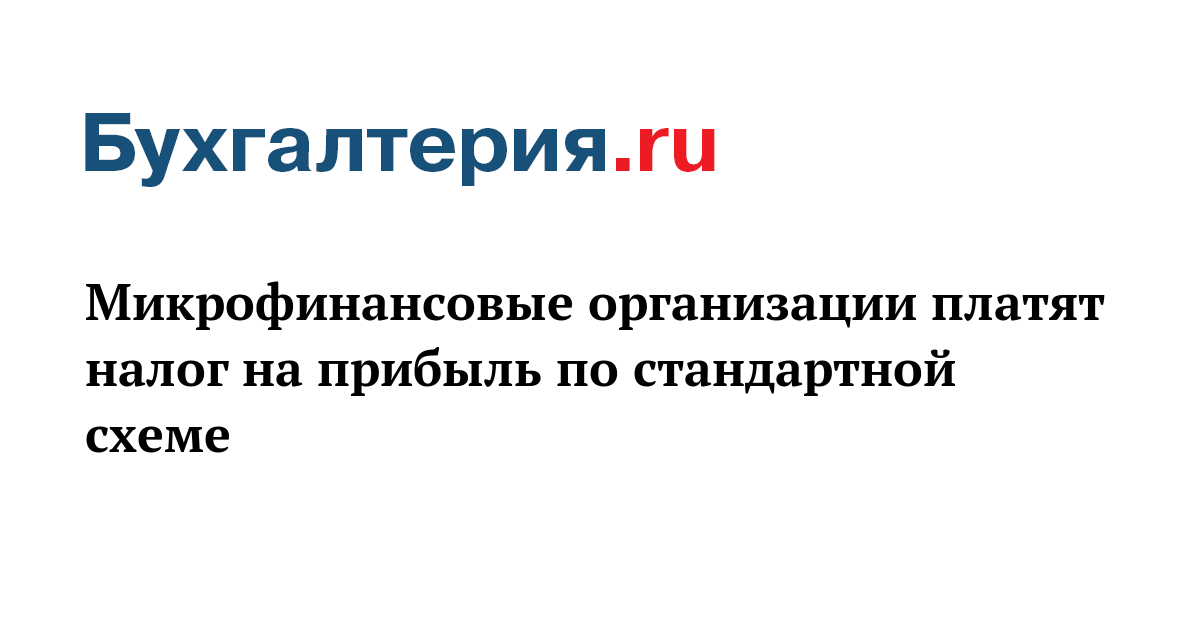 Бухгалтерия.ru

Микрофинансовые организации платят налог на прибыль по стандартной схеме